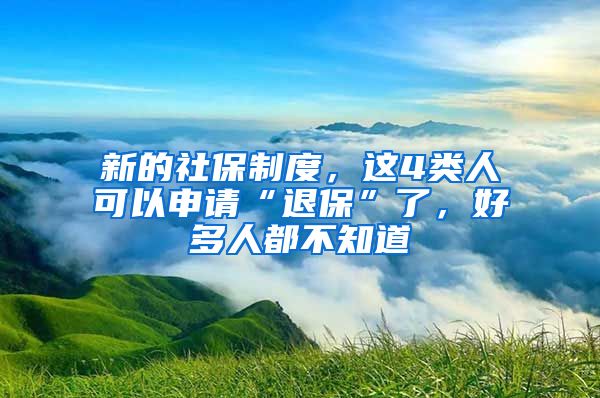 新的社保制度，这4类人可以申请“退保”了，好多人都不知道